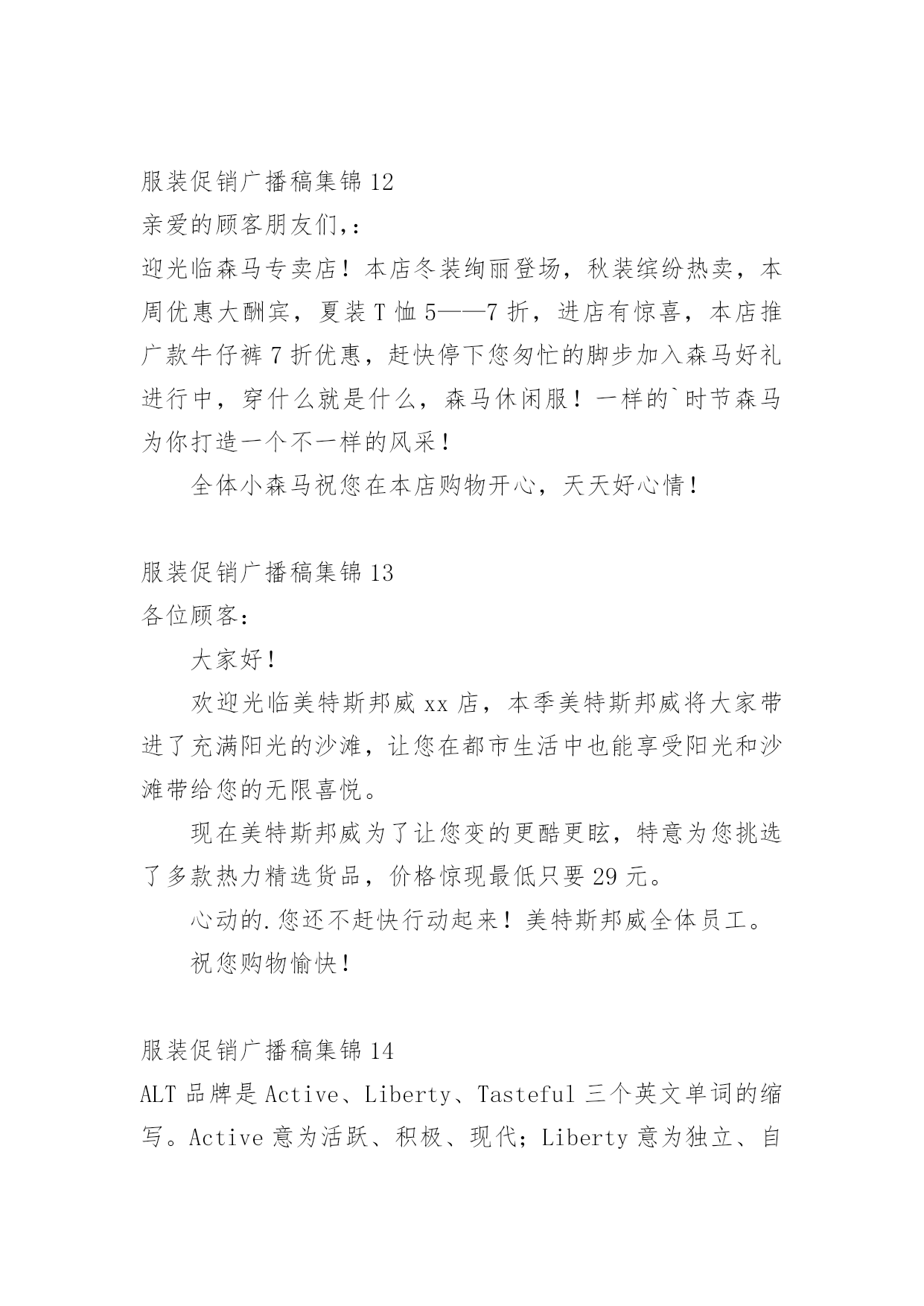 服装促销广播稿集锦 12

亲爱的顾客朋友们,：

迎光临森马专卖店！本店冬装绚丽登场，秋装缤纷热卖，本周优惠大酬宾，夏装 T 恤 5——7 折，进店有惊喜，本店推广款牛仔裤 7 折优惠，赶快停下您匆忙的脚步加入森马好礼进行中，穿什么就是什么，森马休闲服！一样的`时节森马为你打造一个不一样的风采！

全体小森马祝您在本店购物开心，天天好心情！

服装促销广播稿集锦 13

各位顾客：

大家好！

欢迎光临美特斯邦威 xx 店，本季美特斯邦威将大家带进了充满阳光的沙滩，让您在都市生活中也能享受阳光和沙滩带给您的无限喜悦。

现在美特斯邦威为了让您变的更酷更眩，特意为您挑选了多款热力精选货品，价格惊现最低只要 29 元。

心动的.您还不赶快行动起来！美特斯邦威全体员工。

祝您购物愉快！

服装促销广播稿集锦 14

ALT 品牌是 Active、Liberty、Tasteful 三个英文单词的缩写。Active 意为活跃、积极、现代；Liberty 意为独立、自